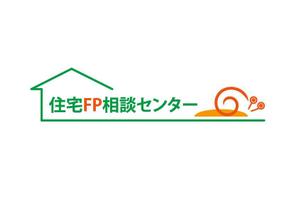 住宅FP相談センター